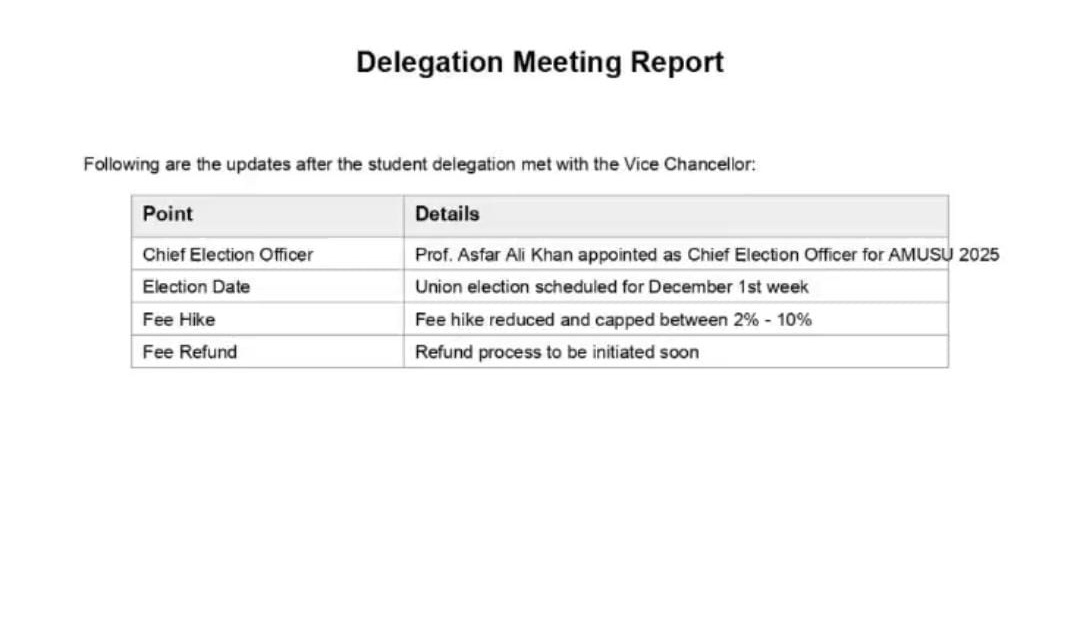 Delegation Meeting Report

Following are the updates after the student delegation met with the Vice Chancellor:

| Point | Details |
|---|---|
| Chief Election Officer | Prof. Asfar Ali Khan appointed as Chief Election Officer for AMUSU 2025 |
| Election Date | Union election scheduled for December 1st week |
| Fee Hike | Fee hike reduced and capped between 2% - 10% |
| Fee Refund | Refund process to be initiated soon |